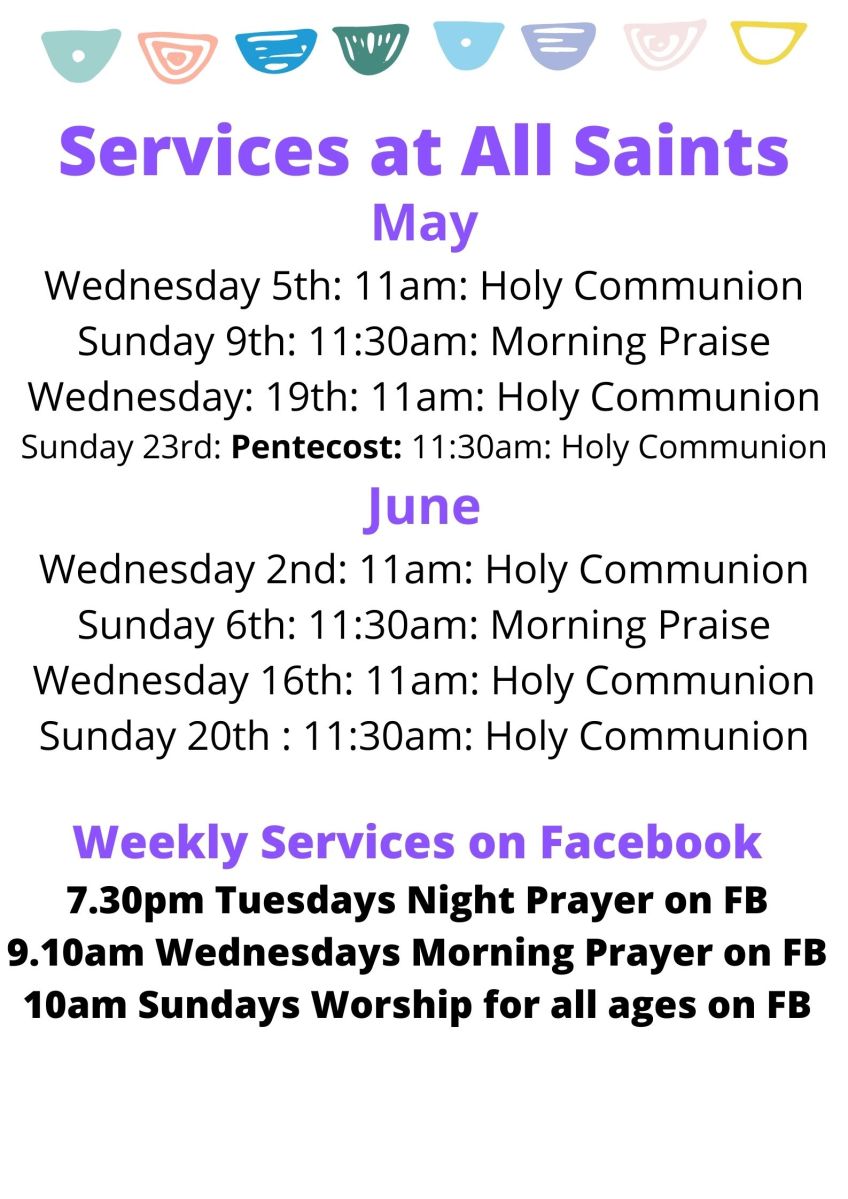 Services at All Saints

May

Wednesday 5th: 11am: Holy Communion
Sunday 9th: 11:30am: Morning Praise
Wednesday: 19th: 11am: Holy Communion
Sunday 23rd: Pentecost: 11:30am: Holy Communion

June

Wednesday 2nd: 11am: Holy Communion
Sunday 6th: 11:30am: Morning Praise
Wednesday 16th: 11am: Holy Communion
Sunday 20th : 11:30am: Holy Communion

Weekly Services on Facebook

7.30pm Tuesdays Night Prayer on FB
9.10am Wednesdays Morning Prayer on FB
10am Sundays Worship for all ages on FB